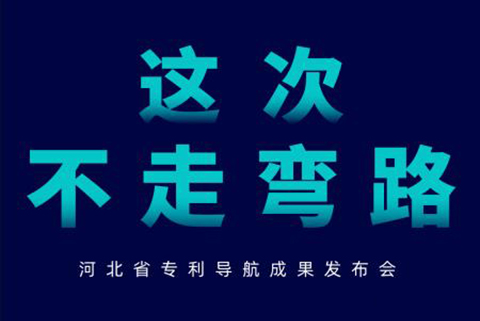 这次
不走弯路

河北省专利导航成果发布会